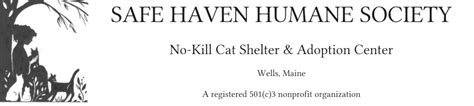 SAFE HAVEN HUMANE SOCIETY

No-Kill Cat Shelter & Adoption Center

Wells, Maine

A registered 501(c)3 nonprofit organization